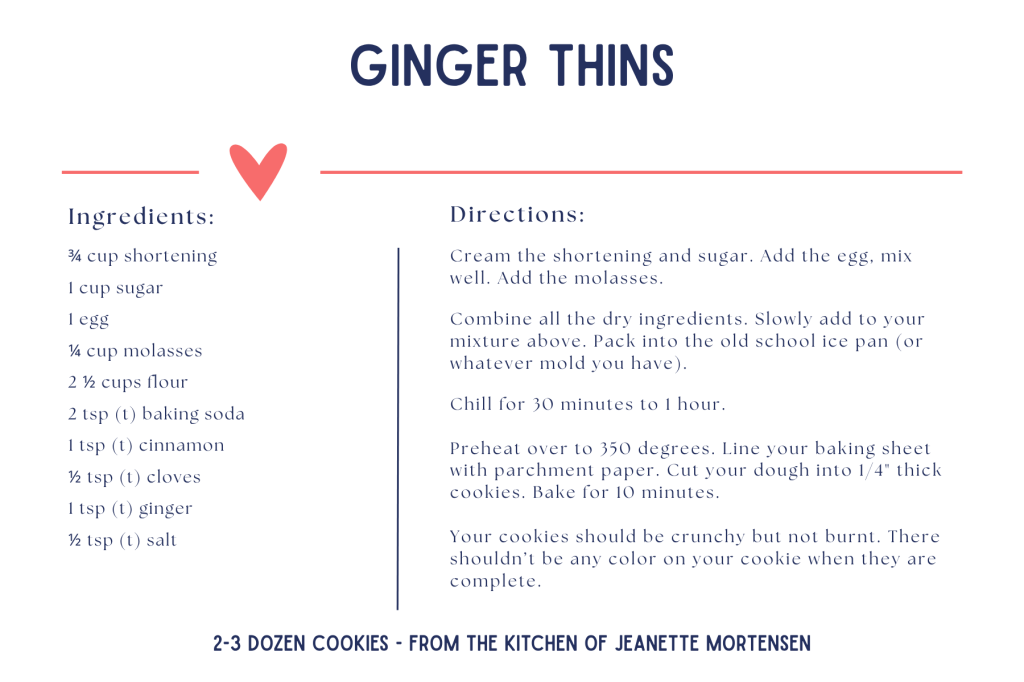 GINGER THINS

Ingredients:

¾ cup shortening

1 cup sugar

1 egg

¼ cup molasses

2 ½ cups flour

2 tsp (t) baking soda

1 tsp (t) cinnamon

½ tsp (t) cloves

1 tsp (t) ginger

½ tsp (t) salt

Directions:

Cream the shortening and sugar. Add the egg, mix well. Add the molasses.

Combine all the dry ingredients. Slowly add to your mixture above. Pack into the old school ice pan (or whatever mold you have).

Chill for 30 minutes to 1 hour.

Preheat over to 350 degrees. Line your baking sheet with parchment paper. Cut your dough into 1/4" thick cookies. Bake for 10 minutes.

Your cookies should be crunchy but not burnt. There shouldn't be any color on your cookie when they are complete.

2-3 DOZEN COOKIES - FROM THE KITCHEN OF JEANETTE MORTENSEN